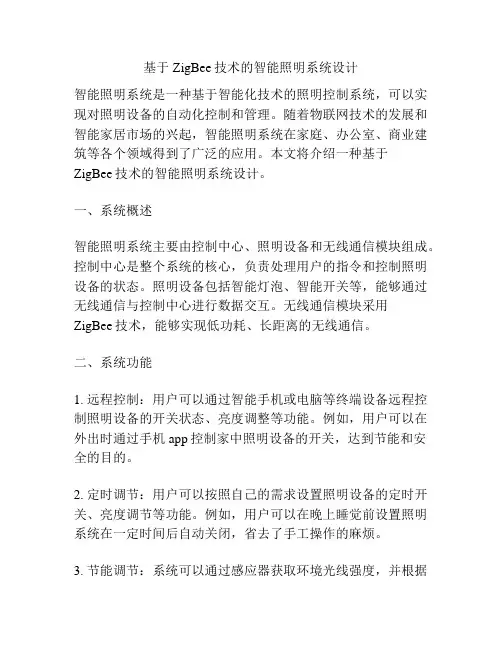 基于 ZigBee 技术的智能照明系统设计

智能照明系统是一种基于智能化技术的照明控制系统，可以实现对照明设备的自动化控制和管理。随着物联网技术的发展和智能家居市场的兴起，智能照明系统在家庭、办公室、商业建筑等各个领域得到了广泛的应用。本文将介绍一种基于 ZigBee 技术的智能照明系统设计。

一、系统概述

智能照明系统主要由控制中心、照明设备和无线通信模块组成。控制中心是整个系统的核心，负责处理用户的指令和控制照明设备的状态。照明设备包括智能灯泡、智能开关等，能够通过无线通信与控制中心进行数据交互。无线通信模块采用 ZigBee 技术，能够实现低功耗、长距离的无线通信。

二、系统功能

1. 远程控制：用户可以通过智能手机或电脑等终端设备远程控制照明设备的开关状态、亮度调整等功能。例如，用户可以在外出时通过手机 app 控制家中照明设备的开关，达到节能和安全的目的。

2. 定时调节：用户可以按照自己的需求设置照明设备的定时开关、亮度调节等功能。例如，用户可以在晚上睡觉前设置照明系统在一定时间后自动关闭，省去了手工操作的麻烦。

3. 节能调节：系统可以通过感应器获取环境光线强度，并根据